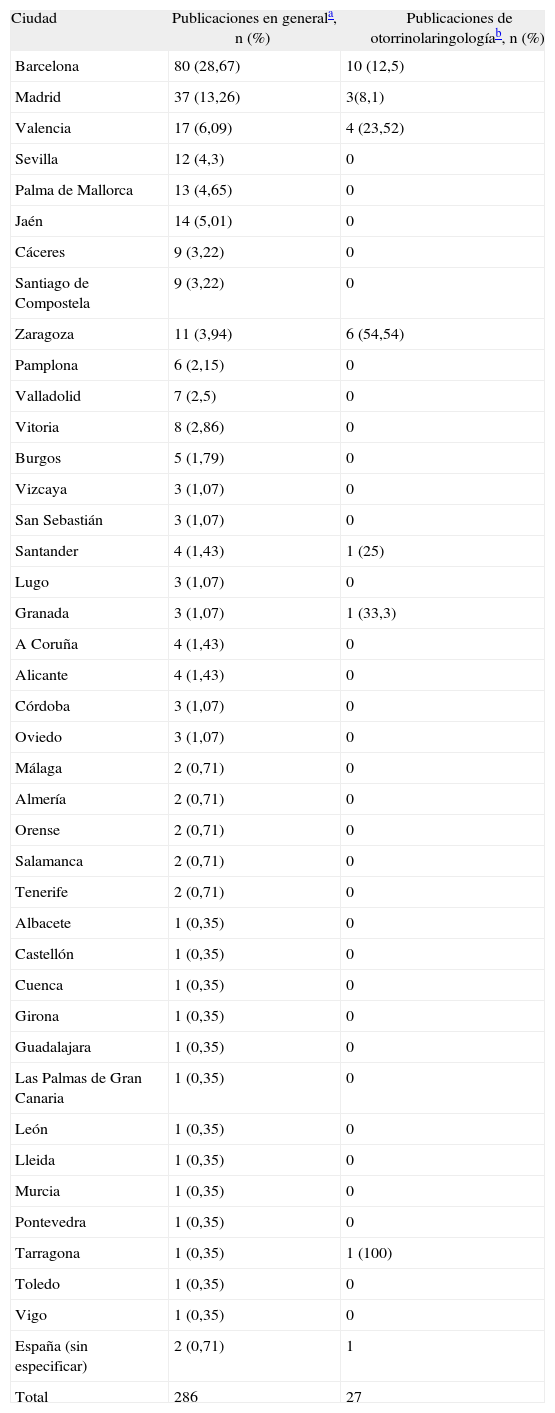 | Ciudad | Publicaciones en general$^{a}$, n (%) | Publicaciones de otorrinolaringología$^{b}$, n (%) |
|---|---|---|
| Barcelona | 80 (28,67) | 10 (12,5) |
| Madrid | 37 (13,26) | 3(8,1) |
| Valencia | 17 (6,09) | 4 (23,52) |
| Sevilla | 12 (4,3) | 0 |
| Palma de Mallorca | 13 (4,65) | 0 |
| Jaén | 14 (5,01) | 0 |
| Cáceres | 9 (3,22) | 0 |
| Santiago de Compostela | 9 (3,22) | 0 |
| Zaragoza | 11 (3,94) | 6 (54,54) |
| Pamplona | 6 (2,15) | 0 |
| Valladolid | 7 (2,5) | 0 |
| Vitoria | 8 (2,86) | 0 |
| Burgos | 5 (1,79) | 0 |
| Vizcaya | 3 (1,07) | 0 |
| San Sebastián | 3 (1,07) | 0 |
| Santander | 4 (1,43) | 1 (25) |
| Lugo | 3 (1,07) | 0 |
| Granada | 3 (1,07) | 1 (33,3) |
| A Coruña | 4 (1,43) | 0 |
| Alicante | 4 (1,43) | 0 |
| Córdoba | 3 (1,07) | 0 |
| Oviedo | 3 (1,07) | 0 |
| Málaga | 2 (0,71) | 0 |
| Almería | 2 (0,71) | 0 |
| Orense | 2 (0,71) | 0 |
| Salamanca | 2 (0,71) | 0 |
| Tenerife | 2 (0,71) | 0 |
| Albacete | 1 (0,35) | 0 |
| Castellón | 1 (0,35) | 0 |
| Cuenca | 1 (0,35) | 0 |
| Girona | 1 (0,35) | 0 |
| Guadalajara | 1 (0,35) | 0 |
| Las Palmas de Gran Canaria | 1 (0,35) | 0 |
| León | 1 (0,35) | 0 |
| Lleida | 1 (0,35) | 0 |
| Murcia | 1 (0,35) | 0 |
| Pontevedra | 1 (0,35) | 0 |
| Tarragona | 1 (0,35) | 1 (100) |
| Toledo | 1 (0,35) | 0 |
| Vigo | 1 (0,35) | 0 |
| España (sin especificar) | 2 (0,71) | 1 |
| Total | 286 | 27 |